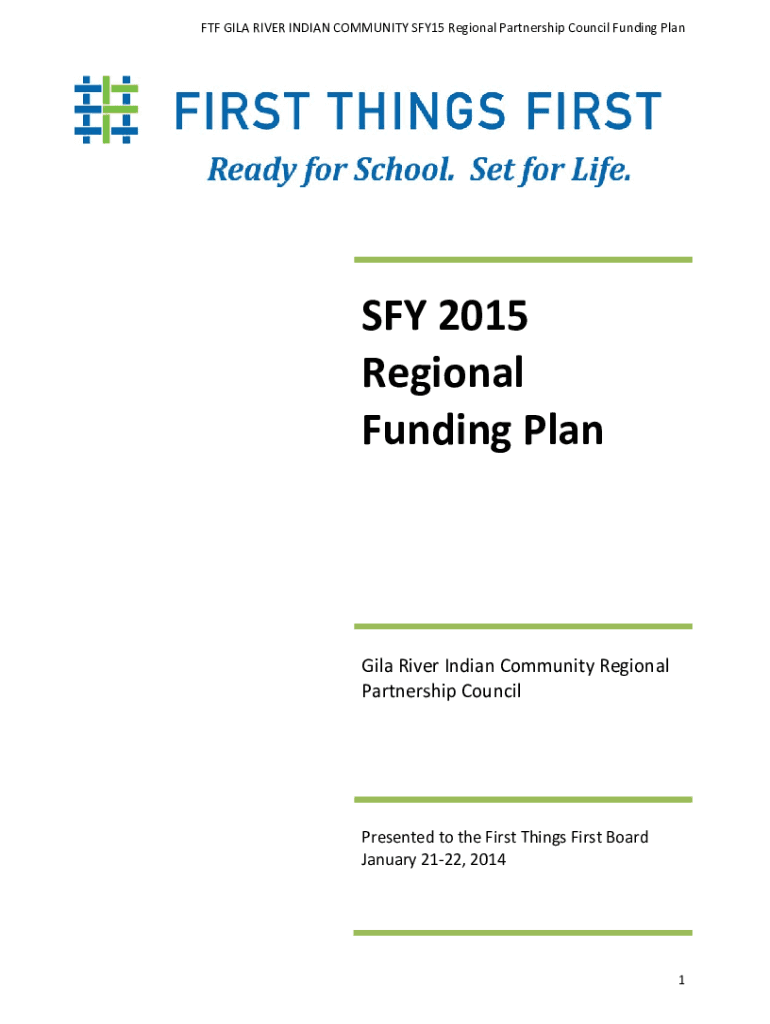 FTF GILA RIVER INDIAN COMMUNITY SFY15 Regional Partnership Council Funding Plan

FIRST THINGS FIRST

Ready for School. Set for Life.

SFY 2015
Regional
Funding Plan

Gila River Indian Community Regional Partnership Council

Presented to the First Things First Board
January 21-22, 2014

1